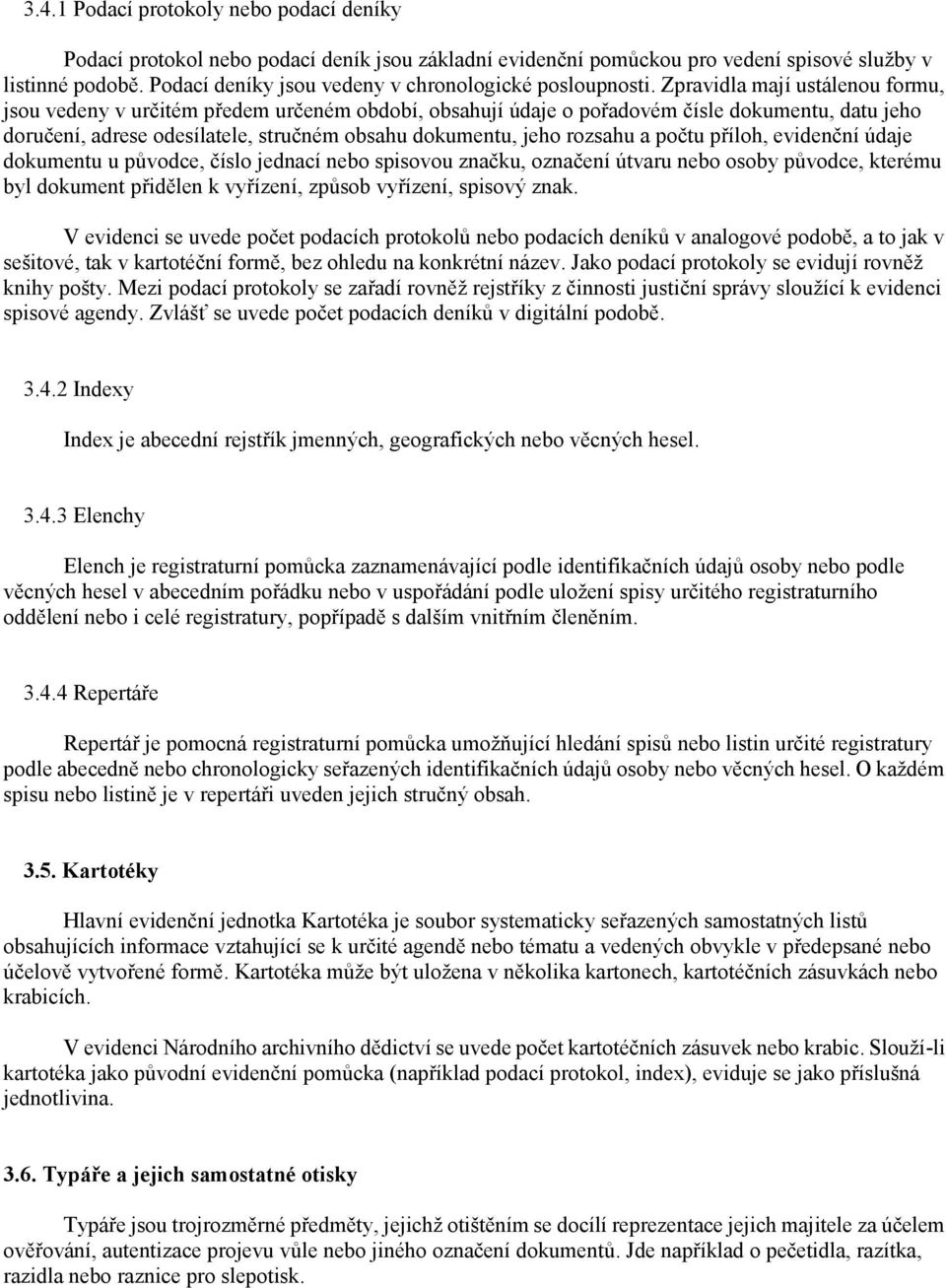 3.4.1 Podací protokoly nebo podací deníky

Podací protokol nebo podací deník jsou základní evidenční pomůckou pro vedení spisové služby v listinné podobě. Podací deníky jsou vedeny v chronologické posloupnosti. Zpravidla mají ustálenou formu, jsou vedeny v určitém předem určeném období, obsahují údaje o pořadovém čísle dokumentu, datu jeho doručení, adrese odesílatele, stručném obsahu dokumentu, jeho rozsahu a počtu příloh, evidenční údaje dokumentu u původce, číslo jednací nebo spisovou značku, označení útvaru nebo osoby původce, kterému byl dokument přidělen k vyřízení, způsob vyřízení, spisový znak.

V evidenci se uvede počet podacích protokolů nebo podacích deníků v analogové podobě, a to jak v sešitové, tak v kartotéční formě, bez ohledu na konkrétní název. Jako podací protokoly se evidují rovněž knihy pošty. Mezi podací protokoly se zařadí rovněž rejstříky z činnosti justiční správy sloužící k evidenci spisové agendy. Zvlášť se uvede počet podacích deníků v digitální podobě.

3.4.2 Indexy

Index je abecední rejstřík jmenných, geografických nebo věcných hesel.

3.4.3 Elenchy

Elench je registraturní pomůcka zaznamenávající podle identifikačních údajů osoby nebo podle věcných hesel v abecedním pořádku nebo v uspořádání podle uložení spisy určitého registraturního oddělení nebo i celé registratury, popřípadě s dalším vnitřním členěním.

3.4.4 Repertáře

Repertář je pomocná registraturní pomůcka umožňující hledání spisů nebo listin určité registratury podle abecedně nebo chronologicky seřazených identifikačních údajů osoby nebo věcných hesel. O každém spisu nebo listině je v repertáři uveden jejich stručný obsah.

3.5. Kartotéky

Hlavní evidenční jednotka Kartotéka je soubor systematicky seřazených samostatných listů obsahujících informace vztahující se k určité agendě nebo tématu a vedených obvykle v předepsané nebo účelově vytvořené formě. Kartotéka může být uložena v několika kartonech, kartotéčních zásuvkách nebo krabicích.

V evidenci Národního archivního dědictví se uvede počet kartotéčních zásuvek nebo krabic. Slouží-li kartotéka jako původní evidenční pomůcka (například podací protokol, index), eviduje se jako příslušná jednotlivina.

3.6. Typáře a jejich samostatné otisky

Typáře jsou trojrozměrné předměty, jejichž otištěním se docílí reprezentace jejich majitele za účelem ověřování, autentizace projevu vůle nebo jiného označení dokumentů. Jde například o pečetidla, razítka, razidla nebo raznice pro slepotisk.